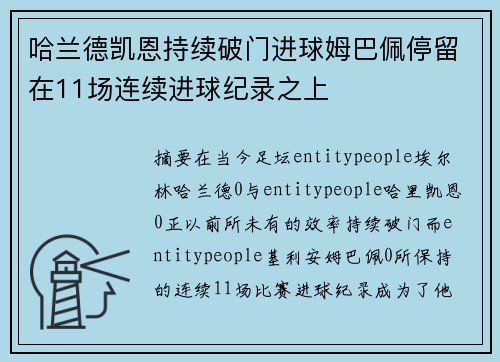 哈兰德凯恩持续破门进球姆巴佩停留在11场连续进球纪录之上

摘要在当今足坛entitypeople埃尔林哈兰德0与entitypeople哈里凯恩0正以前所未有的效率持续破门而entitypeople基利安姆巴佩0所保持的连续11场比赛进球纪录成为了他